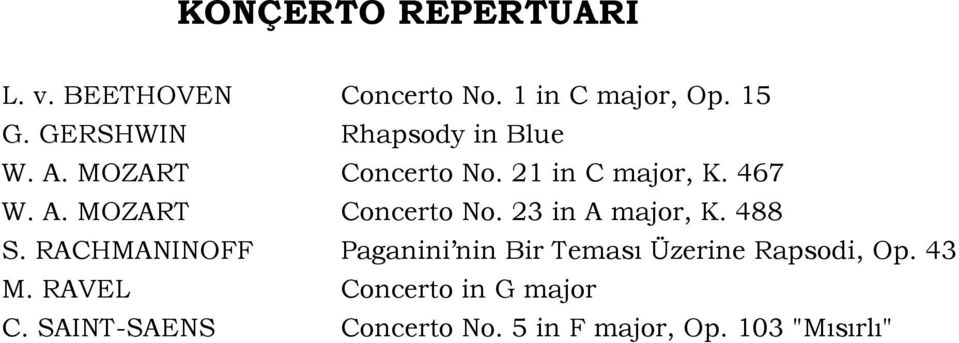 KONÇERTO REPERTUARI

| | |
|---|---|
| L. v. BEETHOVEN | Concerto No. 1 in C major, Op. 15 |
| G. GERSHWIN | Rhapsody in Blue |
| W. A. MOZART | Concerto No. 21 in C major, K. 467 |
| W. A. MOZART | Concerto No. 23 in A major, K. 488 |
| S. RACHMANINOFF | Paganini'nin Bir Teması Üzerine Rapsodi, Op. 43 |
| M. RAVEL | Concerto in G major |
| C. SAINT-SAENS | Concerto No. 5 in F major, Op. 103 "Mısırlı" |